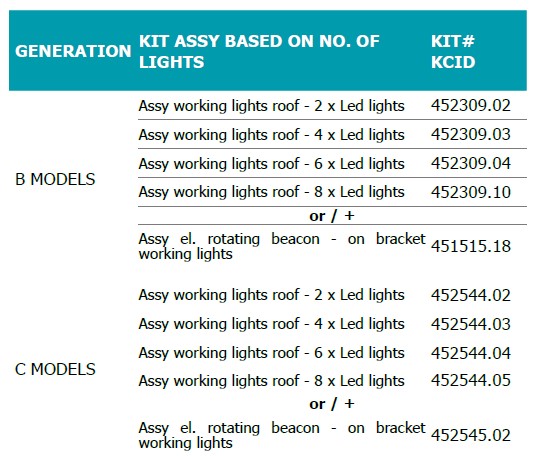 | GENERATION | KIT ASSY BASED ON NO. OF LIGHTS | KIT# KCID |
|---|---|---|
| B MODELS | Assy working lights roof - 2 x Led lights | 452309.02 |
| | Assy working lights roof - 4 x Led lights | 452309.03 |
| | Assy working lights roof - 6 x Led lights | 452309.04 |
| | Assy working lights roof - 8 x Led lights | 452309.10 |
| | or / + | |
| | Assy el. rotating beacon - on bracket working lights | 451515.18 |
| C MODELS | Assy working lights roof - 2 x Led lights | 452544.02 |
| | Assy working lights roof - 4 x Led lights | 452544.03 |
| | Assy working lights roof - 6 x Led lights | 452544.04 |
| | Assy working lights roof - 8 x Led lights | 452544.05 |
| | or / + | |
| | Assy el. rotating beacon - on bracket working lights | 452545.02 |